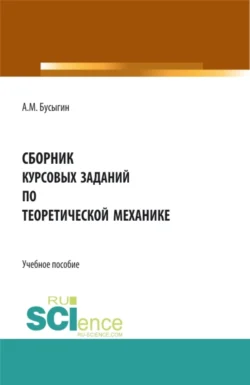 А.М. Бусыгин

СБОРНИК
КУРСОВЫХ ЗАДАНИЙ
ПО
ТЕОРЕТИЧЕСКОЙ МЕХАНИКЕ

Учебное пособие

RU
SCIence
RU-SCIENCE.COM